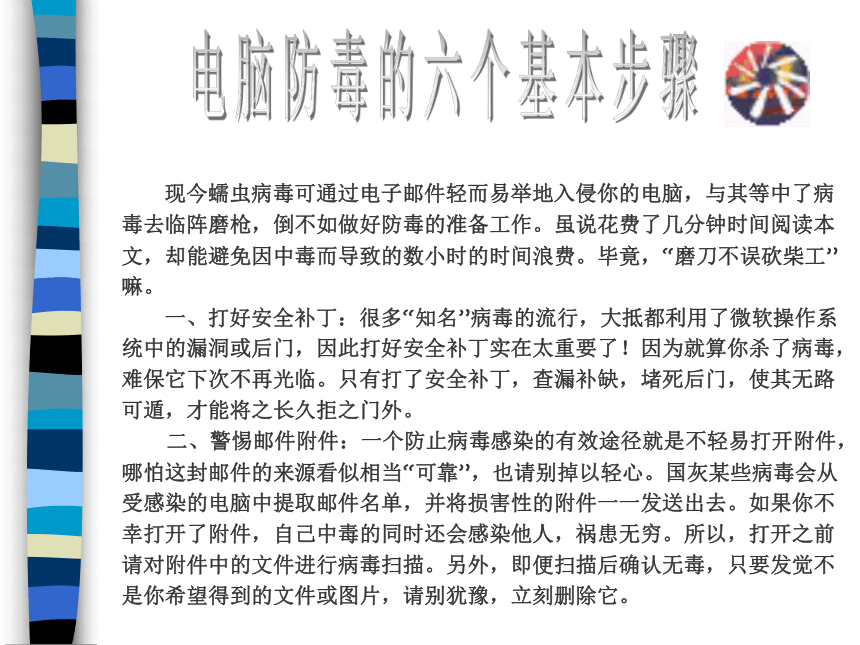 电脑防毒的六个基本步骤

现今蠕虫病毒可通过电子邮件轻而易举地入侵你的电脑，与其等中了病毒去临阵磨枪，倒不如做好防毒的准备工作。虽说花费了几分钟时间阅读本文，却能避免因中毒而导致的数小时的时间浪费。毕竟，“磨刀不误砍柴工”嘛。

一、打好安全补丁：很多“知名”病毒的流行，大抵都利用了微软操作系统中的漏洞或后门，因此打好安全补丁实在太重要了！因为就算你杀了病毒，难保它下次不再光临。只有打了安全补丁，查漏补缺，堵死后门，使其无路可遁，才能将之长久拒之门外。

二、警惕邮件附件：一个防止病毒感染的有效途径就是不轻易打开附件，哪怕这封邮件的来源看似相当“可靠”，也请别掉以轻心。国灰某些病毒会从受感染的电脑中提取邮件名单，并将损害性的附件一一发送出去。如果你不幸打开了附件，自己中毒的同时还会感染他人，祸患无穷。所以，打开之前请对附件中的文件进行病毒扫描。另外，即便扫描后确认无毒，只要发觉不是你希望得到的文件或图片，请别犹豫，立刻删除它。